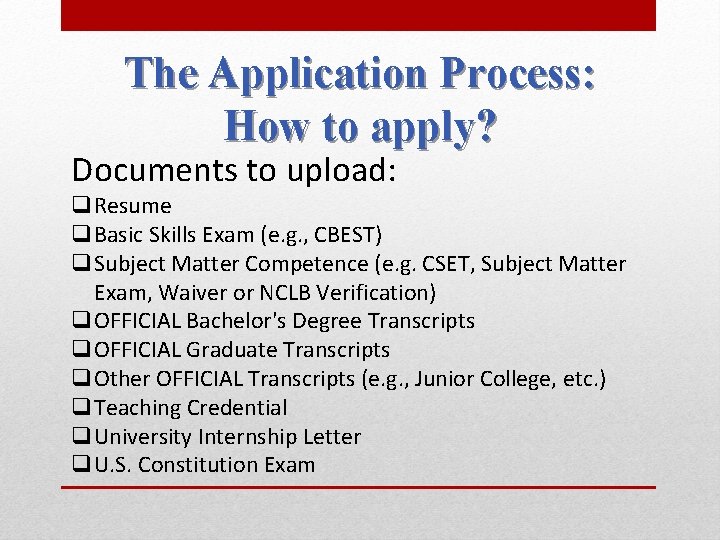 The Application Process:
How to apply?

Documents to upload:

☐ Resume
☐ Basic Skills Exam (e.g., CBEST)
☐ Subject Matter Competence (e.g. CSET, Subject Matter Exam, Waiver or NCLB Verification)
☐ OFFICIAL Bachelor's Degree Transcripts
☐ OFFICIAL Graduate Transcripts
☐ Other OFFICIAL Transcripts (e.g., Junior College, etc.)
☐ Teaching Credential
☐ University Internship Letter
☐ U.S. Constitution Exam